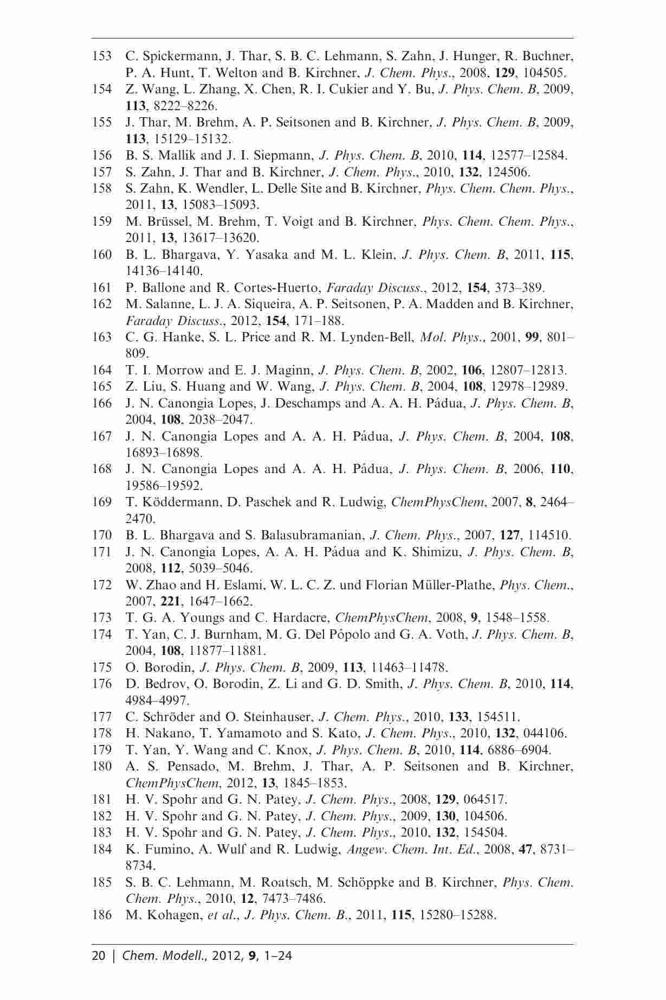 153 C. Spickermann, J. Thar, S. B. C. Lehmann, S. Zahn, J. Hunger, R. Buchner, P. A. Hunt, T. Welton and B. Kirchner, J. Chem. Phys., 2008, 129, 104505.
154 Z. Wang, L. Zhang, X. Chen, R. I. Cukier and Y. Bu, J. Phys. Chem. B, 2009, 113, 8222–8226.
155 J. Thar, M. Brehm, A. P. Seitsonen and B. Kirchner, J. Phys. Chem. B, 2009, 113, 15129–15132.
156 B. S. Mallik and J. I. Siepmann, J. Phys. Chem. B, 2010, 114, 12577–12584.
157 S. Zahn, J. Thar and B. Kirchner, J. Chem. Phys., 2010, 132, 124506.
158 S. Zahn, K. Wendler, L. Delle Site and B. Kirchner, Phys. Chem. Chem. Phys., 2011, 13, 15083–15093.
159 M. Brüssel, M. Brehm, T. Voigt and B. Kirchner, Phys. Chem. Chem. Phys., 2011, 13, 13617–13620.
160 B. L. Bhargava, Y. Yasaka and M. L. Klein, J. Phys. Chem. B, 2011, 115, 14136–14140.
161 P. Ballone and R. Cortes-Huerto, Faraday Discuss., 2012, 154, 373–389.
162 M. Salanne, L. J. A. Siqueira, A. P. Seitsonen, P. A. Madden and B. Kirchner, Faraday Discuss., 2012, 154, 171–188.
163 C. G. Hanke, S. L. Price and R. M. Lynden-Bell, Mol. Phys., 2001, 99, 801–809.
164 T. I. Morrow and E. J. Maginn, J. Phys. Chem. B, 2002, 106, 12807–12813.
165 Z. Liu, S. Huang and W. Wang, J. Phys. Chem. B, 2004, 108, 12978–12989.
166 J. N. Canongia Lopes, J. Deschamps and A. A. H. Pádua, J. Phys. Chem. B, 2004, 108, 2038–2047.
167 J. N. Canongia Lopes and A. A. H. Pádua, J. Phys. Chem. B, 2004, 108, 16893–16898.
168 J. N. Canongia Lopes and A. A. H. Pádua, J. Phys. Chem. B, 2006, 110, 19586–19592.
169 T. Köddermann, D. Paschek and R. Ludwig, ChemPhysChem, 2007, 8, 2464–2470.
170 B. L. Bhargava and S. Balasubramanian, J. Chem. Phys., 2007, 127, 114510.
171 J. N. Canongia Lopes, A. A. H. Pádua and K. Shimizu, J. Phys. Chem. B, 2008, 112, 5039–5046.
172 W. Zhao and H. Eslami, W. L. C. Z. und Florian Müller-Plathe, Phys. Chem., 2007, 221, 1647–1662.
173 T. G. A. Youngs and C. Hardacre, ChemPhysChem, 2008, 9, 1548–1558.
174 T. Yan, C. J. Burnham, M. G. Del Pópolo and G. A. Voth, J. Phys. Chem. B, 2004, 108, 11877–11881.
175 O. Borodin, J. Phys. Chem. B, 2009, 113, 11463–11478.
176 D. Bedrov, O. Borodin, Z. Li and G. D. Smith, J. Phys. Chem. B, 2010, 114, 4984–4997.
177 C. Schröder and O. Steinhauser, J. Chem. Phys., 2010, 133, 154511.
178 H. Nakano, T. Yamamoto and S. Kato, J. Chem. Phys., 2010, 132, 044106.
179 T. Yan, Y. Wang and C. Knox, J. Phys. Chem. B, 2010, 114, 6886–6904.
180 A. S. Pensado, M. Brehm, J. Thar, A. P. Seitsonen and B. Kirchner, ChemPhysChem, 2012, 13, 1845–1853.
181 H. V. Spohr and G. N. Patey, J. Chem. Phys., 2008, 129, 064517.
182 H. V. Spohr and G. N. Patey, J. Chem. Phys., 2009, 130, 104506.
183 H. V. Spohr and G. N. Patey, J. Chem. Phys., 2010, 132, 154504.
184 K. Fumino, A. Wulf and R. Ludwig, Angew. Chem. Int. Ed., 2008, 47, 8731–8734.
185 S. B. C. Lehmann, M. Roatsch, M. Schöppke and B. Kirchner, Phys. Chem. Chem. Phys., 2010, 12, 7473–7486.
186 M. Kohagen, et al., J. Phys. Chem. B., 2011, 115, 15280–15288.

20 | Chem. Modell., 2012, 9, 1–24